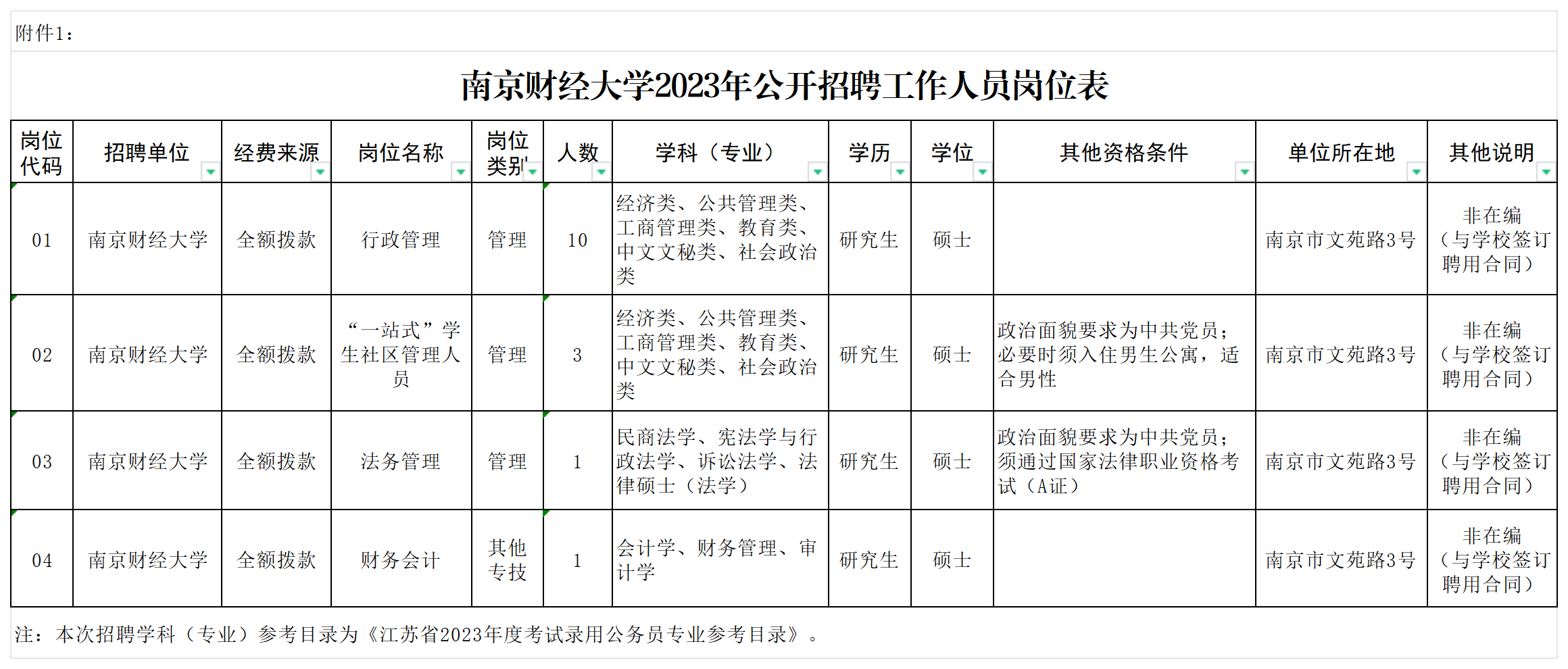 附件1：

南京财经大学2023年公开招聘工作人员岗位表

| 岗位代码 | 招聘单位 | 经费来源 | 岗位名称 | 岗位类别 | 人数 | 学科（专业） | 学历 | 学位 | 其他资格条件 | 单位所在地 | 其他说明 |
|---|---|---|---|---|---|---|---|---|---|---|---|
| 01 | 南京财经大学 | 全额拨款 | 行政管理 | 管理 | 10 | 经济类、公共管理类、工商管理类、教育类、中文文秘类、社会政治类 | 研究生 | 硕士 | | 南京市文苑路3号 | 非在编（与学校签订聘用合同） |
| 02 | 南京财经大学 | 全额拨款 | “一站式”学生社区管理人员 | 管理 | 3 | 经济类、公共管理类、工商管理类、教育类、中文文秘类、社会政治类 | 研究生 | 硕士 | 政治面貌要求为中共党员；必要时须入住男生公寓，适合男性 | 南京市文苑路3号 | 非在编（与学校签订聘用合同） |
| 03 | 南京财经大学 | 全额拨款 | 法务管理 | 管理 | 1 | 民商法学、宪法学与行政法学、诉讼法学、法律硕士（法学） | 研究生 | 硕士 | 政治面貌要求为中共党员；须通过国家法律职业资格考试（A证） | 南京市文苑路3号 | 非在编（与学校签订聘用合同） |
| 04 | 南京财经大学 | 全额拨款 | 财务会计 | 其他专技 | 1 | 会计学、财务管理、审计学 | 研究生 | 硕士 | | 南京市文苑路3号 | 非在编（与学校签订聘用合同） |

注：本次招聘学科（专业）参考目录为《江苏省2023年度考试录用公务员专业参考目录》。